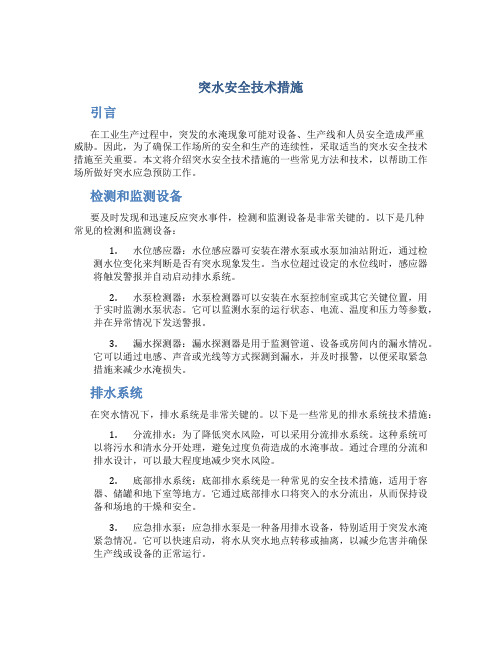 突水安全技术措施

引言

在工业生产过程中，突发的水淹现象可能对设备、生产线和人员安全造成严重威胁。因此，为了确保工作场所的安全和生产的连续性，采取适当的突水安全技术措施至关重要。本文将介绍突水安全技术措施的一些常见方法和技术，以帮助工作场所做好突水应急预防工作。

检测和监测设备

要及时发现和迅速反应突水事件，检测和监测设备是非常关键的。以下是几种常见的检测和监测设备：

1. 水位感应器：水位感应器可安装在潜水泵或水泵加油站附近，通过检测水位变化来判断是否有突水现象发生。当水位超过设定的水位线时，感应器将触发警报并自动启动排水系统。

2. 水泵检测器：水泵检测器可以安装在水泵控制室或其它关键位置，用于实时监测水泵状态。它可以监测水泵的运行状态、电流、温度和压力等参数，并在异常情况下发送警报。

3. 漏水探测器：漏水探测器是用于监测管道、设备或房间内的漏水情况。它可以通过电感、声音或光线等方式探测到漏水，并及时报警，以便采取紧急措施来减少水淹损失。

排水系统

在突水情况下，排水系统是非常关键的。以下是一些常见的排水系统技术措施：

1. 分流排水：为了降低突水风险，可以采用分流排水系统。这种系统可以将污水和清水分开处理，避免过度负荷造成的水淹事故。通过合理的分流和排水设计，可以最大程度地减少突水风险。

2. 底部排水系统：底部排水系统是一种常见的安全技术措施，适用于容器、储罐和地下室等地方。它通过底部排水口将突入的水分流出，从而保持设备和场地的干燥和安全。

3. 应急排水泵：应急排水泵是一种备用排水设备，特别适用于突发水淹紧急情况。它可以快速启动，将水从突水地点转移或抽离，以减少危害并确保生产线或设备的正常运行。